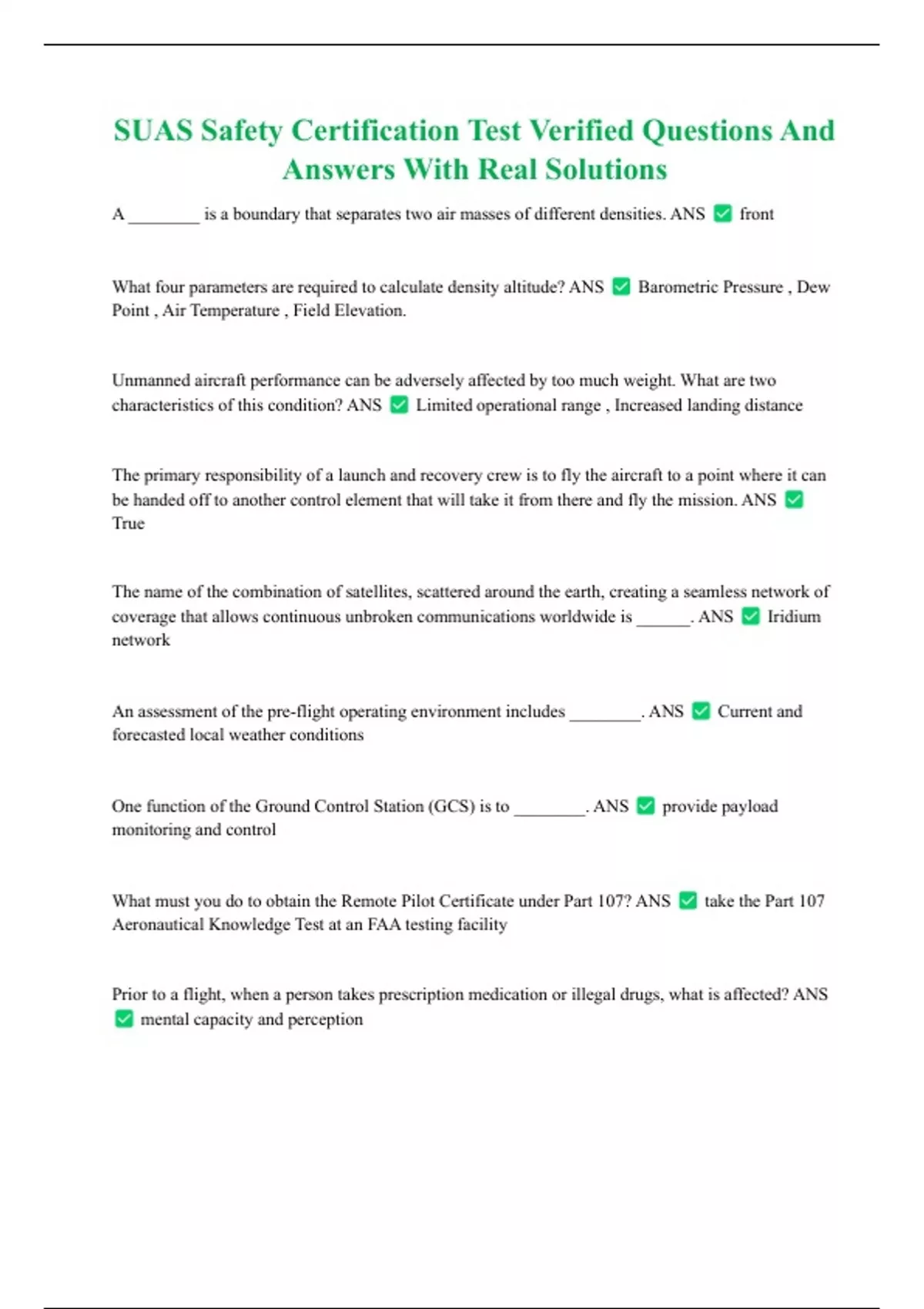 SUAS Safety Certification Test Verified Questions And Answers With Real Solutions

A ________ is a boundary that separates two air masses of different densities. ANS ✅ front

What four parameters are required to calculate density altitude? ANS ✅ Barometric Pressure , Dew Point , Air Temperature , Field Elevation.

Unmanned aircraft performance can be adversely affected by too much weight. What are two characteristics of this condition? ANS ✅ Limited operational range , Increased landing distance

The primary responsibility of a launch and recovery crew is to fly the aircraft to a point where it can be handed off to another control element that will take it from there and fly the mission. ANS ✅ True

The name of the combination of satellites, scattered around the earth, creating a seamless network of coverage that allows continuous unbroken communications worldwide is ______. ANS ✅ Iridium network

An assessment of the pre-flight operating environment includes ________. ANS ✅ Current and forecasted local weather conditions

One function of the Ground Control Station (GCS) is to ________. ANS ✅ provide payload monitoring and control

What must you do to obtain the Remote Pilot Certificate under Part 107? ANS ✅ take the Part 107 Aeronautical Knowledge Test at an FAA testing facility

Prior to a flight, when a person takes prescription medication or illegal drugs, what is affected? ANS ✅ mental capacity and perception